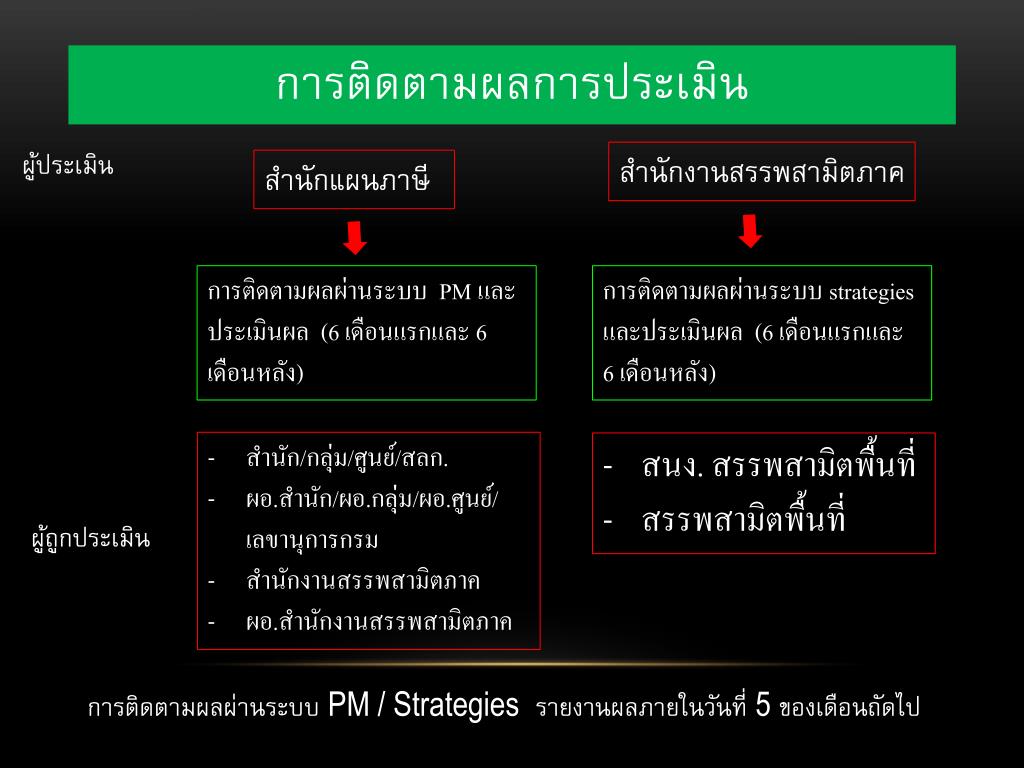 การติดตามผลการประเมิน

ผู้ประเมิน

สำนักแผนภาษี

สำนักงานสรรพสามิตภาค

การติดตามผลผ่านระบบ PM และประเมินผล (6 เดือนแรกและ 6 เดือนหลัง)

การติดตามผลผ่านระบบ strategies และประเมินผล (6 เดือนแรกและ 6 เดือนหลัง)

ผู้ถูกประเมิน

- สำนัก/กลุ่ม/ศูนย์/สลก.
- ผอ.สำนัก/ผอ.กลุ่ม/ผอ.ศูนย์/เลขานุการกรม
- สำนักงานสรรพสามิตภาค
- ผอ.สำนักงานสรรพสามิตภาค

- สนง. สรรพสามิตพื้นที่
- สรรพสามิตพื้นที่

การติดตามผลผ่านระบบ PM / Strategies รายงานผลภายในวันที่ 5 ของเดือนถัดไป